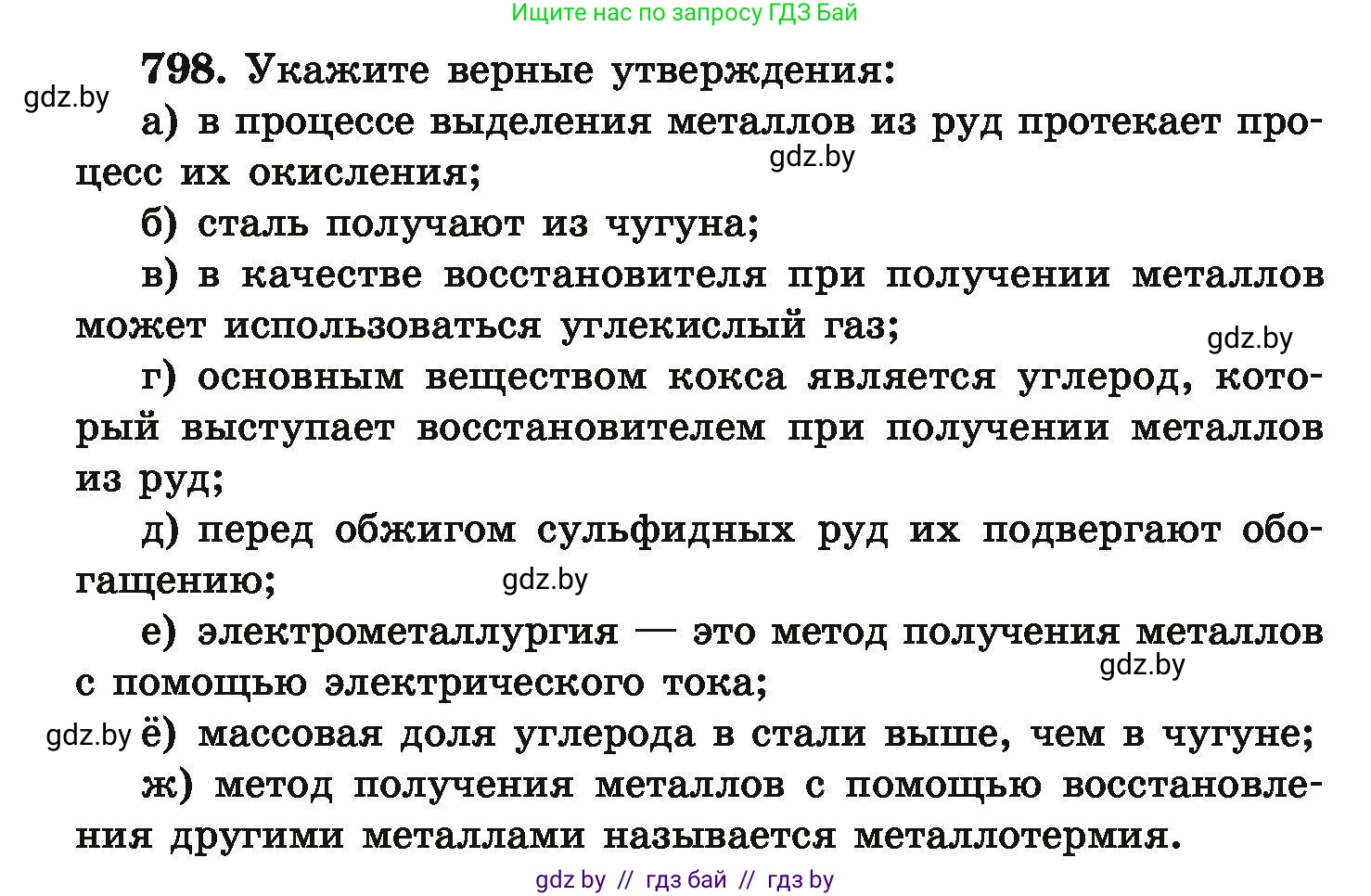 Ищите нас по запросу ГДЗ Бай

798. Укажите верные утверждения:

gdz.by

а) в процессе выделения металлов из руд протекает процесс их окисления;

gdz.by

б) сталь получают из чугуна;

в) в качестве восстановителя при получении металлов может использоваться углекислый газ;

gdz.by

г) основным веществом кокса является углерод, который выступает восстановителем при получении металлов из руд;

д) перед обжигом сульфидных руд их подвергают обогащению;

gdz.by

е) электрометаллургия — это метод получения металлов с помощью электрического тока;

gdz.by

gdz.by

ё) массовая доля углерода в стали выше, чем в чугуне;

ж) метод получения металлов с помощью восстановления другими металлами называется металлотермия.

gdz by // гдз бай // гдз by